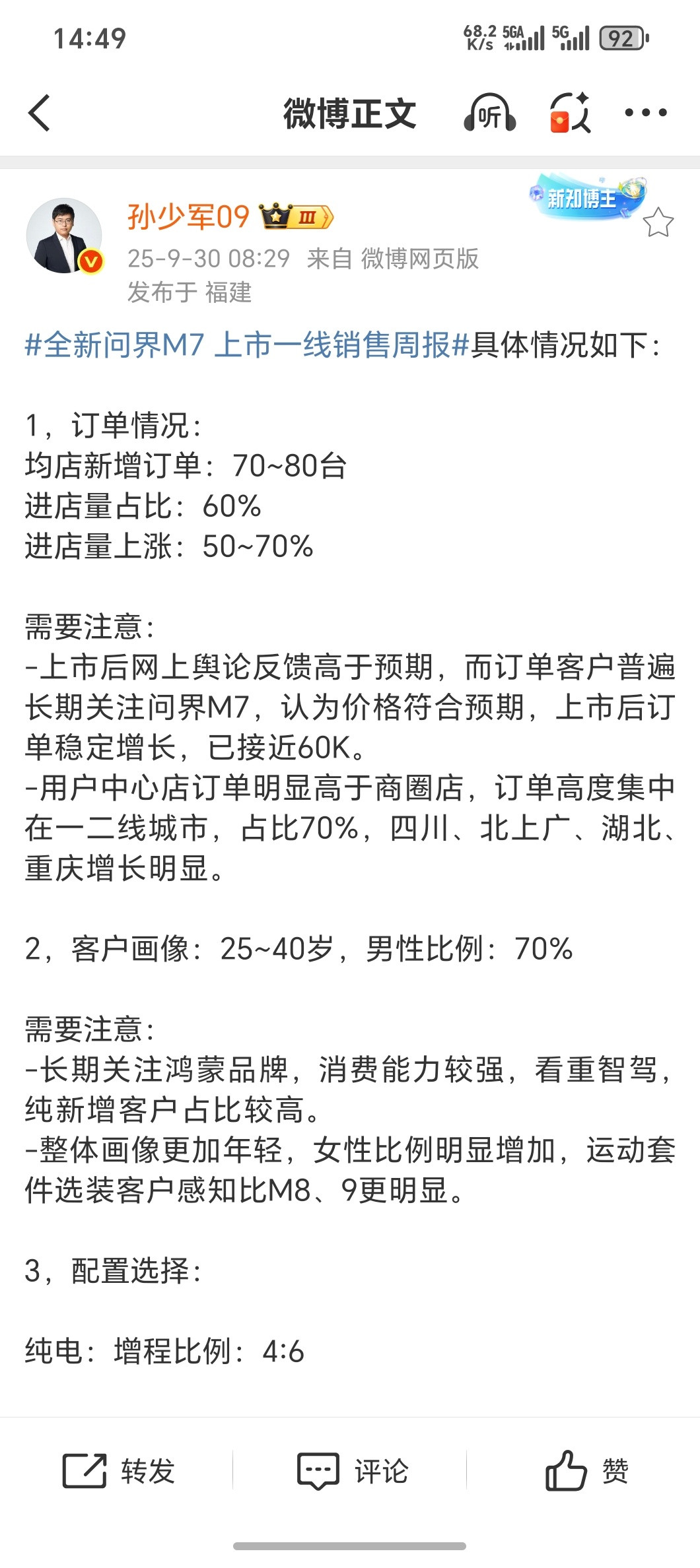 14:49

68.2 K/s 5GA 5G 92

微博正文

听

孙少军09 III

新知博主

25-9-30 08:29 来自 微博网页版

发布于 福建

#全新问界M7 上市一线销售周报#具体情况如下：

1，订单情况：
均店新增订单：70~80台
进店量占比：60%
进店量上涨：50~70%

需要注意：
-上市后网上舆论反馈高于预期，而订单客户普遍长期关注问界M7，认为价格符合预期，上市后订单稳定增长，已接近60K。
-用户中心店订单明显高于商圈店，订单高度集中在一二线城市，占比70%，四川、北上广、湖北、重庆增长明显。

2，客户画像：25~40岁，男性比例：70%

需要注意：
-长期关注鸿蒙品牌，消费能力较强，看重智驾，纯新增客户占比较高。
-整体画像更加年轻，女性比例明显增加，运动套件选装客户感知比M8、9更明显。

3，配置选择：

纯电：增程比例：4:6

转发

评论

赞